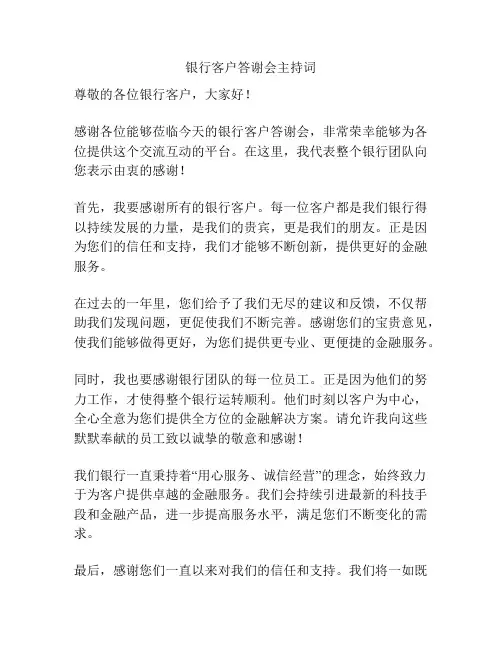 银行客户答谢会主持词

尊敬的各位银行客户，大家好！

感谢各位能够莅临今天的银行客户答谢会，非常荣幸能够为各位提供这个交流互动的平台。在这里，我代表整个银行团队向您表示由衷的感谢！

首先，我要感谢所有的银行客户。每一位客户都是我们银行得以持续发展的力量，是我们的贵宾，更是我们的朋友。正是因为您们的信任和支持，我们才能够不断创新，提供更好的金融服务。

在过去的一年里，您们给予了我们无尽的建议和反馈，不仅帮助我们发现问题，更促使我们不断完善。感谢您们的宝贵意见，使我们能够做得更好，为您们提供更专业、更便捷的金融服务。

同时，我也要感谢银行团队的每一位员工。正是因为他们的努力工作，才使得整个银行运转顺利。他们时刻以客户为中心，全心全意为您们提供全方位的金融解决方案。请允许我向这些默默奉献的员工致以诚挚的敬意和感谢！

我们银行一直秉持着“用心服务、诚信经营”的理念，始终致力于为客户提供卓越的金融服务。我们会持续引进最新的科技手段和金融产品，进一步提高服务水平，满足您们不断变化的需求。

最后，感谢您们一直以来对我们的信任和支持。我们将一如既